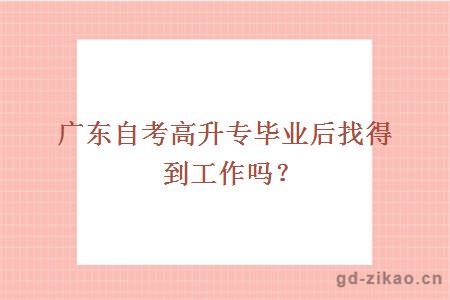 广东自考高升专毕业后找得到工作吗？

gd-zikao.cn